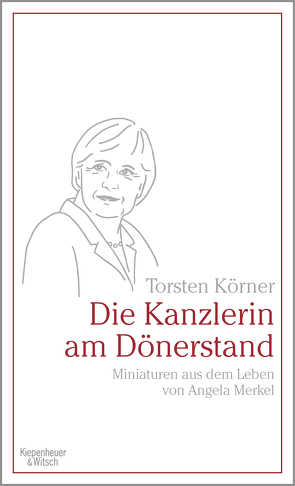 Torsten Körner

Die Kanzlerin am Dönerstand

Miniaturen aus dem Leben von Angela Merkel

Kiepenheuer & Witsch